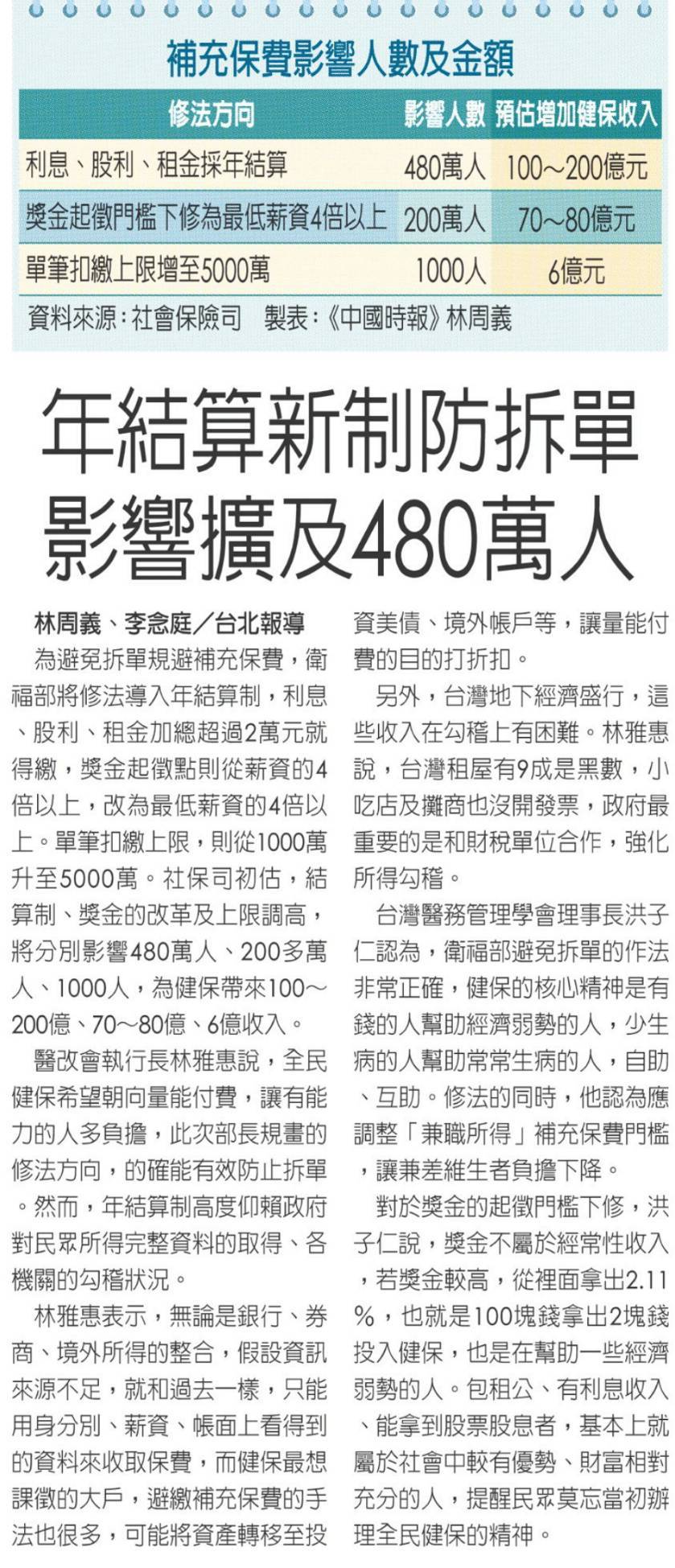 補充保費影響人數及金額

| 修法方向 | 影響人數 | 預估增加健保收入 |
|---|---|---|
| 利息、股利、租金採年結算 | 480萬人 | 100～200億元 |
| 獎金起徵門檻下修為最低薪資4倍以上 | 200萬人 | 70～80億元 |
| 單筆扣繳上限增至5000萬 | 1000人 | 6億元 |

資料來源：社會保險司 製表：《中國時報》林周義

年結算新制防拆單
影響擴及480萬人

林周義、李念庭／台北報導

為避免拆單規避補充保費，衛福部將修法導入年結算制，利息、股利、租金加總超過2萬元就得繳，獎金起徵點則從薪資的4倍以上，改為最低薪資的4倍以上。單筆扣繳上限，則從1000萬升至5000萬。社保司初估，結算制、獎金的改革及上限調高，將分別影響480萬人、200多萬人、1000人，為健保帶來100～200億、70～80億、6億收入。

醫改會執行長林雅惠說，全民健保希望朝向量能付費，讓有能力的人多負擔，此次部長規畫的修法方向，的確能有效防止拆單。然而，年結算制高度仰賴政府對民眾所得完整資料的取得、各機關的勾稽狀況。

林雅惠表示，無論是銀行、券商、境外所得的整合，假設資訊來源不足，就和過去一樣，只能用身分別、薪資、帳面上看得到的資料來收取保費，而健保最想課徵的大戶，避繳補充保費的手法也很多，可能將資產轉移至投資美債、境外帳戶等，讓量能付費的目的打折扣。

另外，台灣地下經濟盛行，這些收入在勾稽上有困難。林雅惠說，台灣租屋有9成是黑數，小吃店及攤商也沒開發票，政府最重要的是和財稅單位合作，強化所得勾稽。

台灣醫務管理學會理事長洪子仁認為，衛福部避免拆單的作法非常正確，健保的核心精神是有錢的人幫助經濟弱勢的人，少生病的人幫助常常生病的人，自助、互助。修法的同時，他認為應調整「兼職所得」補充保費門檻，讓兼差維生者負擔下降。

對於獎金的起徵門檻下修，洪子仁說，獎金不屬於經常性收入，若獎金較高，從裡面拿出2.11%，也就是100塊錢拿出2塊錢投入健保，也是在幫助一些經濟弱勢的人。包租公、有利息收入、能拿到股票股息者，基本上就屬於社會中較有優勢、財富相對充分的人，提醒民眾莫忘當初辦理全民健保的精神。